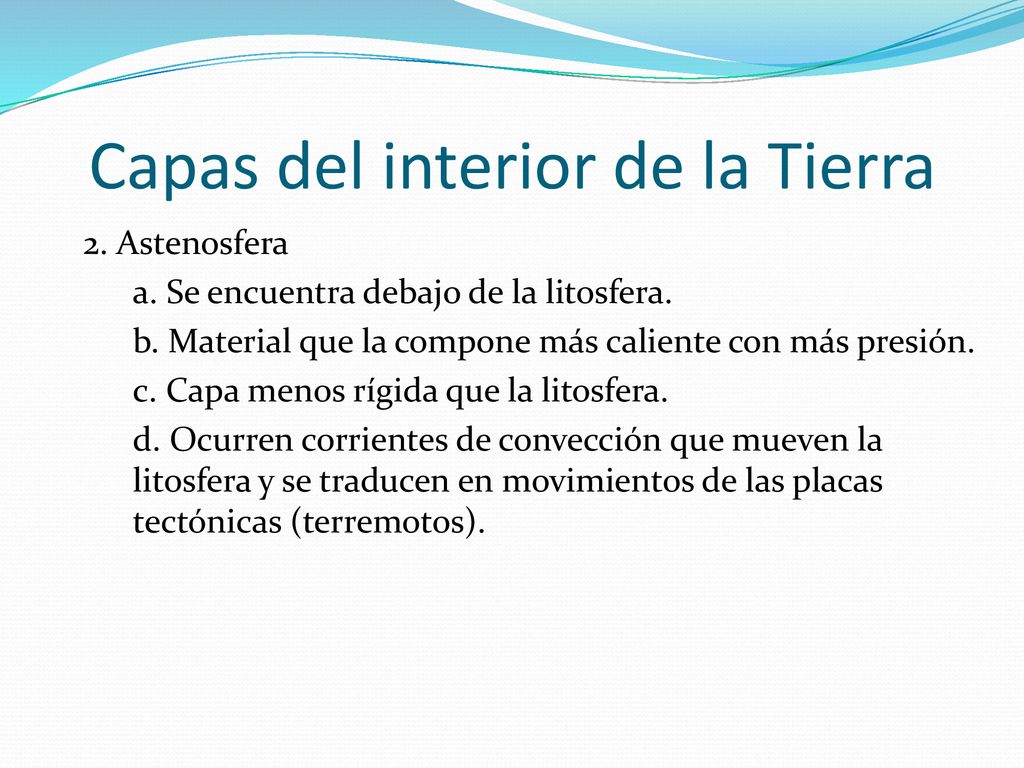 Capas del interior de la Tierra

2. Astenosfera

a. Se encuentra debajo de la litosfera.

b. Material que la compone más caliente con más presión.

c. Capa menos rígida que la litosfera.

d. Ocurren corrientes de convección que mueven la litosfera y se traducen en movimientos de las placas tectónicas (terremotos).